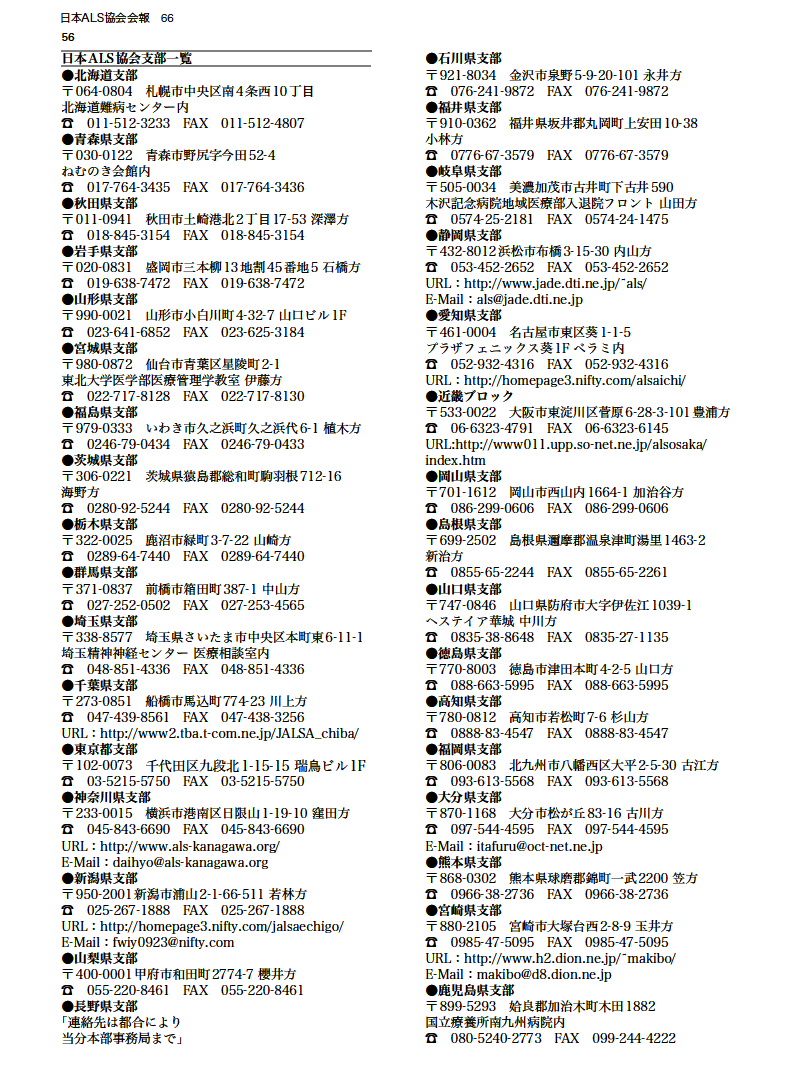 日本ALS協会会報　66
56

日本ALS協会支部一覧

●北海道支部
〒064-0804　札幌市中央区南4条西10丁目
北海道難病センター内
☎　011-512-3233　FAX　011-512-4807
●青森県支部
〒030-0122　青森市野尻字今田52-4
ねむのき会館内
☎　017-764-3435　FAX　017-764-3436
●秋田県支部
〒011-0941　秋田市土崎港北2丁目17-53 深澤方
☎　018-845-3154　FAX　018-845-3154
●岩手県支部
〒020-0831　盛岡市三本柳13地割45番地5 石橋方
☎　019-638-7472　FAX　019-638-7472
●山形県支部
〒990-0021　山形市小白川町4-32-7 山口ビル1F
☎　023-641-6852　FAX　023-625-3184
●宮城県支部
〒980-0872　仙台市青葉区星陵町2-1
東北大学医学部医療管理学教室 伊藤方
☎　022-717-8128　FAX　022-717-8130
●福島県支部
〒979-0333　いわき市久之浜町久之浜代6-1 植木方
☎　0246-79-0434　FAX　0246-79-0433
●茨城県支部
〒306-0221　茨城県猿島郡総和町駒羽根712-16
海野方
☎　0280-92-5244　FAX　0280-92-5244
●栃木県支部
〒322-0025　鹿沼市緑町3-7-22 山崎方
☎　0289-64-7440　FAX　0289-64-7440
●群馬県支部
〒371-0837　前橋市箱田町387-1 中山方
☎　027-252-0502　FAX　027-253-4565
●埼玉県支部
〒338-8577　埼玉県さいたま市中央区本町東6-11-1
埼玉精神神経センター 医療相談室内
☎　048-851-4336　FAX　048-851-4336
●千葉県支部
〒273-0851　船橋市馬込町774-23 川上方
☎　047-439-8561　FAX　047-438-3256
URL：http://www2.tba.t-com.ne.jp/JALSA_chiba/
●東京都支部
〒102-0073　千代田区九段北1-15-15 瑞鳥ビル1F
☎　03-5215-5750　FAX　03-5215-5750
●神奈川県支部
〒233-0015　横浜市港南区日限山1-19-10 窪田方
☎　045-843-6690　FAX　045-843-6690
URL：http://www.als-kanagawa.org/
E-Mail：daihyo@als-kanagawa.org
●新潟県支部
〒950-2001 新潟市浦山2-1-66-511 若林方
☎　025-267-1888　FAX　025-267-1888
URL：http://homepage3.nifty.com/jalsaechigo/
E-Mail：fwiy0923@nifty.com
●山梨県支部
〒400-0001 甲府市和田町2774-7 櫻井方
☎　055-220-8461　FAX　055-220-8461
●長野県支部
「連絡先は都合により
当分本部事務局まで」

●石川県支部
〒921-8034　金沢市泉野5-9-20-101 永井方
☎　076-241-9872　FAX　076-241-9872
●福井県支部
〒910-0362　福井県坂井郡丸岡町上安田10-38
小林方
☎　0776-67-3579　FAX　0776-67-3579
●岐阜県支部
〒505-0034　美濃加茂市古井町下古井590
木沢記念病院地域医療部入退院フロント 山田方
☎　0574-25-2181　FAX　0574-24-1475
●静岡県支部
〒432-8012 浜松市布橋3-15-30 内山方
☎　053-452-2652　FAX　053-452-2652
URL：http://www.jade.dti.ne.jp/~als/
E-Mail：als@jade.dti.ne.jp
●愛知県支部
〒461-0004　名古屋市東区葵1-1-5
プラザフェニックス葵1F ベラミ内
☎　052-932-4316　FAX　052-932-4316
URL：http://homepage3.nifty.com/alsaichi/
●近畿ブロック
〒533-0022　大阪市東淀川区菅原6-28-3-101 豊浦方
☎　06-6323-4791　FAX　06-6323-6145
URL:http://www011.upp.so-net.ne.jp/alsosaka/index.htm
●岡山県支部
〒701-1612　岡山市西山内1664-1 加治谷方
☎　086-299-0606　FAX　086-299-0606
●島根県支部
〒699-2502　島根県邇摩郡温泉津町湯里1463-2
新治方
☎　0855-65-2244　FAX　0855-65-2261
●山口県支部
〒747-0846　山口県防府市大字伊佐江1039-1
ヘスティア華城 中川方
☎　0835-38-8648　FAX　0835-27-1135
●徳島県支部
〒770-8003　徳島市津田本町4-2-5 山口方
☎　088-663-5995　FAX　088-663-5995
●高知県支部
〒780-0812　高知市若松町7-6 杉山方
☎　0888-83-4547　FAX　0888-83-4547
●福岡県支部
〒806-0083　北九州市八幡西区大平2-5-30 古江方
☎　093-613-5568　FAX　093-613-5568
●大分県支部
〒870-1168　大分市松が丘83-16 古川方
☎　097-544-4595　FAX　097-544-4595
E-Mail：itafuru@oct-net.ne.jp
●熊本県支部
〒868-0302　熊本県球磨郡錦町一武2200 笠方
☎　0966-38-2736　FAX　0966-38-2736
●宮崎県支部
〒880-2105　宮崎市大塚台西2-8-9 玉井方
☎　0985-47-5095　FAX　0985-47-5095
URL：http://www.h2.dion.ne.jp/~makibo/
E-Mail：makibo@d8.dion.ne.jp
●鹿児島県支部
〒899-5293　姶良郡加治木町木田1882
国立療養所南九州病院内
☎　080-5240-2773　FAX　099-244-4222